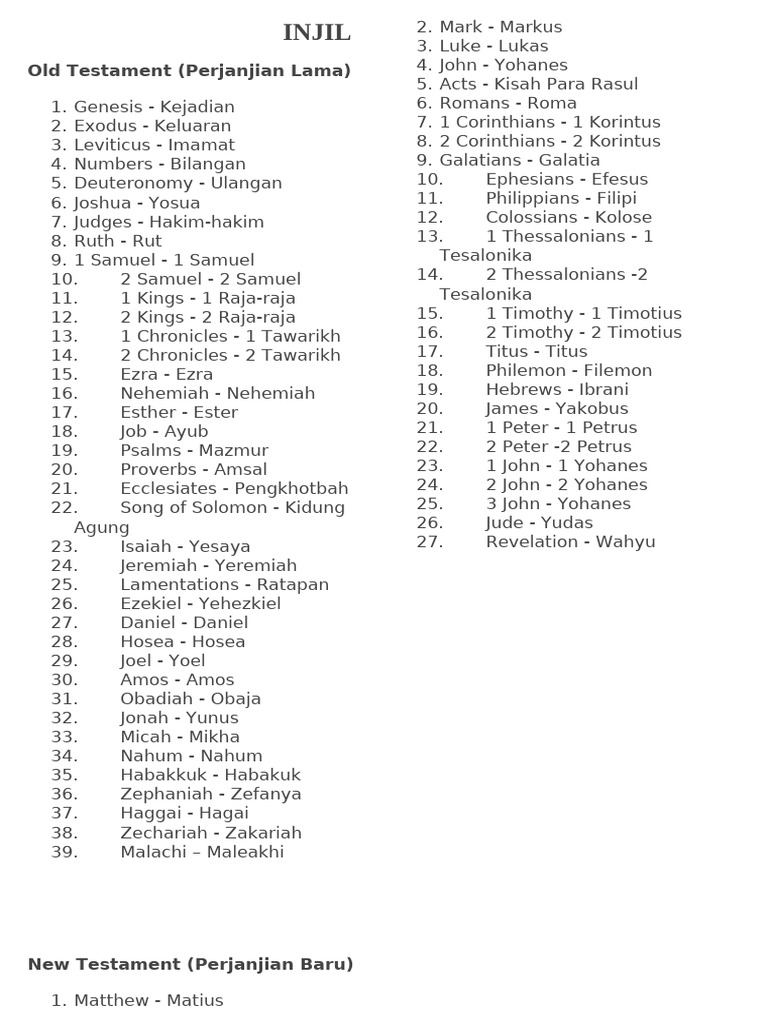 INJIL

Old Testament (Perjanjian Lama)

1. Genesis - Kejadian
2. Exodus - Keluaran
3. Leviticus - Imamat
4. Numbers - Bilangan
5. Deuteronomy - Ulangan
6. Joshua - Yosua
7. Judges - Hakim-hakim
8. Ruth - Rut
9. 1 Samuel - 1 Samuel
10. 2 Samuel - 2 Samuel
11. 1 Kings - 1 Raja-raja
12. 2 Kings - 2 Raja-raja
13. 1 Chronicles - 1 Tawarikh
14. 2 Chronicles - 2 Tawarikh
15. Ezra - Ezra
16. Nehemiah - Nehemiah
17. Esther - Ester
18. Job - Ayub
19. Psalms - Mazmur
20. Proverbs - Amsal
21. Ecclesiates - Pengkhotbah
22. Song of Solomon - Kidung Agung
23. Isaiah - Yesaya
24. Jeremiah - Yeremiah
25. Lamentations - Ratapan
26. Ezekiel - Yehezkiel
27. Daniel - Daniel
28. Hosea - Hosea
29. Joel - Yoel
30. Amos - Amos
31. Obadiah - Obaja
32. Jonah - Yunus
33. Micah - Mikha
34. Nahum - Nahum
35. Habakkuk - Habakuk
36. Zephaniah - Zefanya
37. Haggai - Hagai
38. Zechariah - Zakariah
39. Malachi – Maleakhi

New Testament (Perjanjian Baru)

1. Matthew - Matius
2. Mark - Markus
3. Luke - Lukas
4. John - Yohanes
5. Acts - Kisah Para Rasul
6. Romans - Roma
7. 1 Corinthians - 1 Korintus
8. 2 Corinthians - 2 Korintus
9. Galatians - Galatia
10. Ephesians - Efesus
11. Philippians - Filipi
12. Colossians - Kolose
13. 1 Thessalonians - 1 Tesalonika
14. 2 Thessalonians -2 Tesalonika
15. 1 Timothy - 1 Timotius
16. 2 Timothy - 2 Timotius
17. Titus - Titus
18. Philemon - Filemon
19. Hebrews - Ibrani
20. James - Yakobus
21. 1 Peter - 1 Petrus
22. 2 Peter -2 Petrus
23. 1 John - 1 Yohanes
24. 2 John - 2 Yohanes
25. 3 John - Yohanes
26. Jude - Yudas
27. Revelation - Wahyu